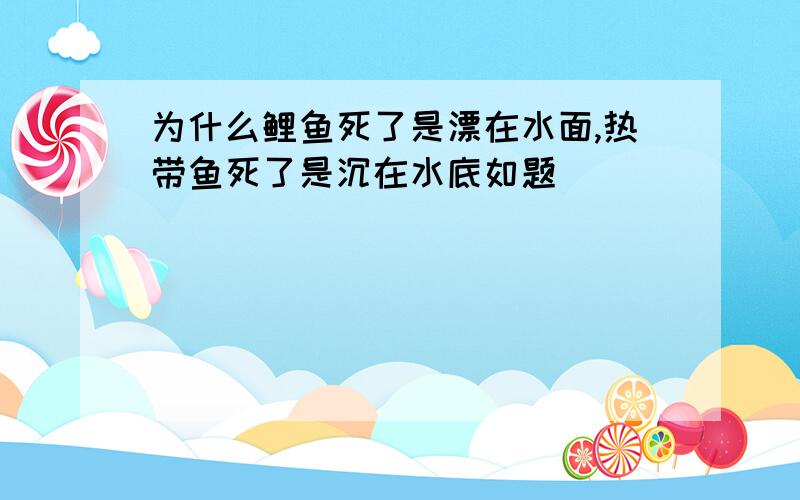 为什么鲤鱼死了是漂在水面,热带鱼死了是沉在水底如题